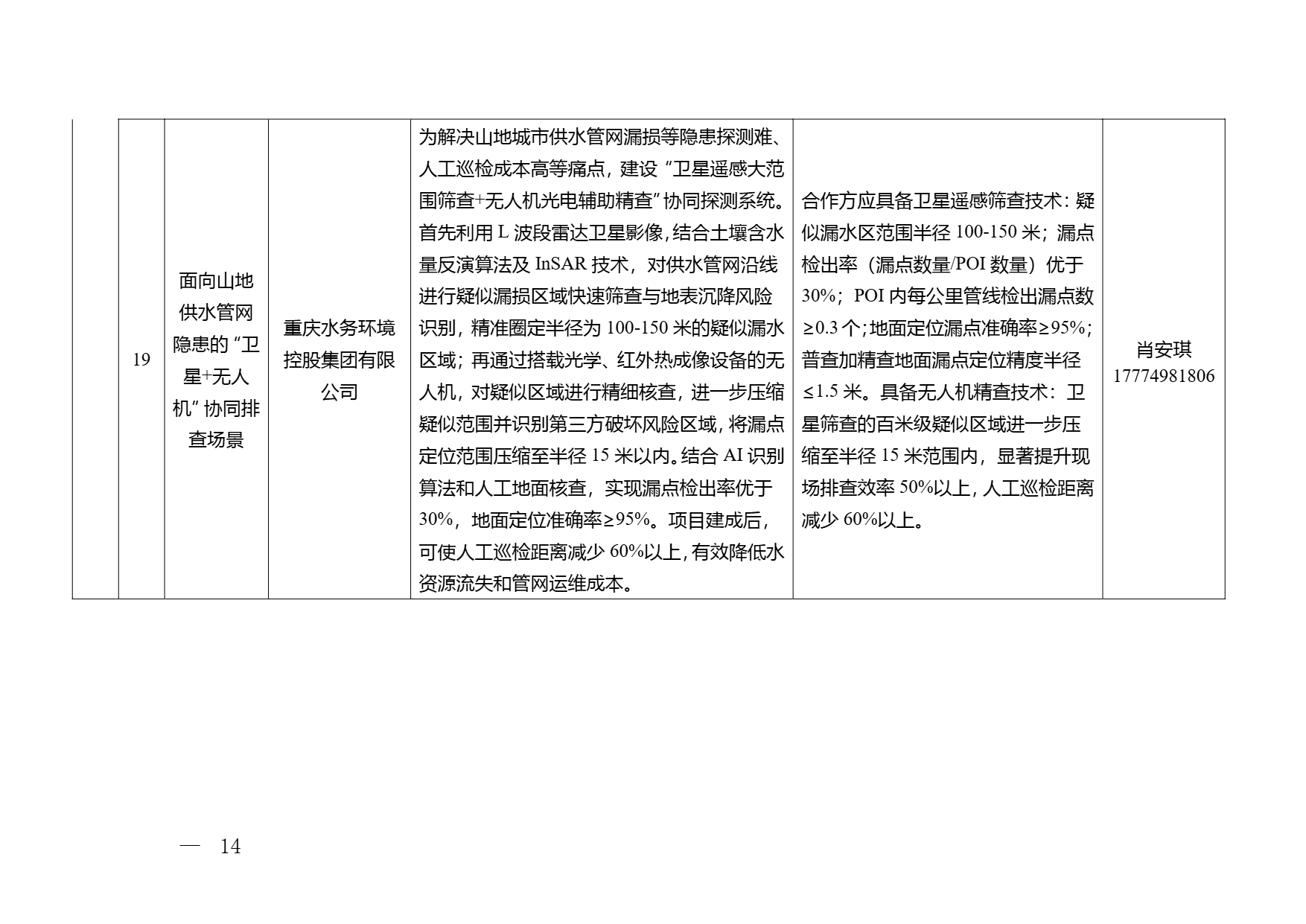 | | 19 | 面向山地供水管网隐患的“卫星+无人机”协同排查场景 | 重庆水务环境控股集团有限公司 | 为解决山地城市供水管网漏损等隐患探测难、人工巡检成本高等痛点，建设“卫星遥感大范围筛查+无人机光电辅助精查”协同探测系统。首先利用 L 波段雷达卫星影像，结合土壤含水量反演算法及 InSAR 技术，对供水管网沿线进行疑似漏损区域快速筛查与地表沉降风险识别，精准圈定半径为 100-150 米的疑似漏水区域；再通过搭载光学、红外热成像设备的无人机，对疑似区域进行精细核查，进一步压缩疑似范围并识别第三方破坏风险区域，将漏点定位范围压缩至半径 15 米以内。结合 AI 识别算法和人工地面核查，实现漏点检出率优于 30%，地面定位准确率≥95%。项目建成后，可使人工巡检距离减少 60%以上，有效降低水资源流失和管网运维成本。 | 合作方应具备卫星遥感筛查技术：疑似漏水区范围半径 100-150 米；漏点检出率（漏点数量/POI 数量）优于 30%；POI 内每公里管线检出漏点数≥0.3 个；地面定位漏点准确率≥95%；普查加精查地面漏点定位精度半径≤1.5 米。具备无人机精查技术：卫星筛查的百米级疑似区域进一步压缩至半径 15 米范围内，显著提升现场排查效率 50%以上，人工巡检距离减少 60%以上。 | 肖安琪 17774981806 |

— 14